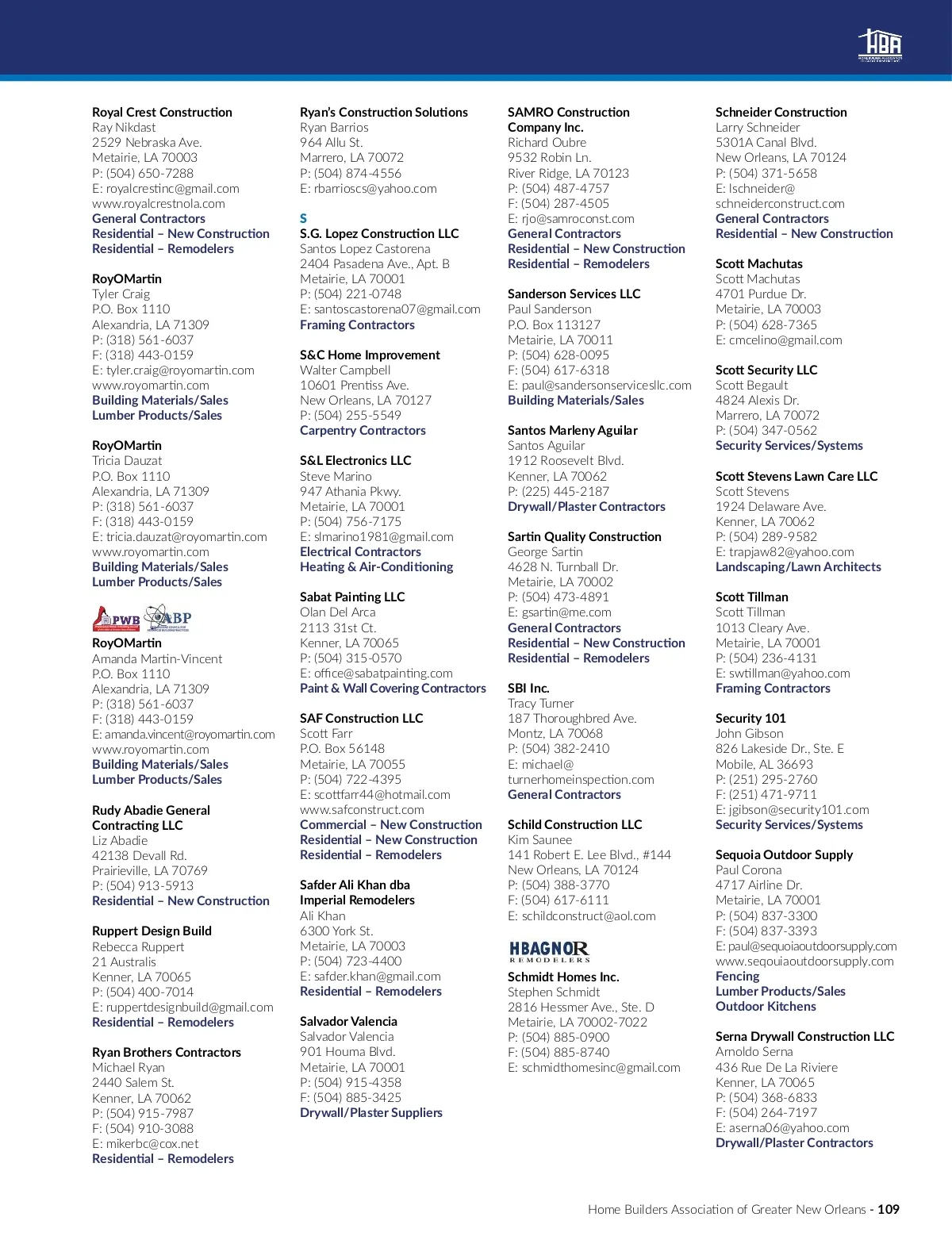 HBA

Royal Crest Construction
Ray Nikdast
2529 Nebraska Ave.
Metairie, LA 70003
P: (504) 650-7288
E: royalcrestinc@gmail.com
www.royalcrestnola.com
General Contractors
Residential – New Construction
Residential – Remodelers

RoyOMartin
Tyler Craig
P.O. Box 1110
Alexandria, LA 71309
P: (318) 561-6037
F: (318) 443-0159
E: tyler.craig@royomartin.com
www.royomartin.com
Building Materials/Sales
Lumber Products/Sales

RoyOMartin
Tricia Dauzat
P.O. Box 1110
Alexandria, LA 71309
P: (318) 561-6037
F: (318) 443-0159
E: tricia.dauzat@royomartin.com
www.royomartin.com
Building Materials/Sales
Lumber Products/Sales

PWB ABP

RoyOMartin
Amanda Martin-Vincent
P.O. Box 1110
Alexandria, LA 71309
P: (318) 561-6037
F: (318) 443-0159
E: amanda.vincent@royomartin.com
www.royomartin.com
Building Materials/Sales
Lumber Products/Sales

Rudy Abadie General Contracting LLC
Liz Abadie
42138 Devall Rd.
Prairieville, LA 70769
P: (504) 913-5913
Residential – New Construction

Ruppert Design Build
Rebecca Ruppert
21 Australis
Kenner, LA 70065
P: (504) 400-7014
E: ruppertdesignbuild@gmail.com
Residential – Remodelers

Ryan Brothers Contractors
Michael Ryan
2440 Salem St.
Kenner, LA 70062
P: (504) 915-7987
F: (504) 910-3088
E: mikerbc@cox.net
Residential – Remodelers

Ryan's Construction Solutions
Ryan Barrios
964 Allu St.
Marrero, LA 70072
P: (504) 874-4556
E: rbarrioscs@yahoo.com

S

S.G. Lopez Construction LLC
Santos Lopez Castorena
2404 Pasadena Ave., Apt. B
Metairie, LA 70001
P: (504) 221-0748
E: santoscastorena07@gmail.com
Framing Contractors

S&C Home Improvement
Walter Campbell
10601 Prentiss Ave.
New Orleans, LA 70127
P: (504) 255-5549
Carpentry Contractors

S&L Electronics LLC
Steve Marino
947 Athania Pkwy.
Metairie, LA 70001
P: (504) 756-7175
E: slmarino1981@gmail.com
Electrical Contractors
Heating & Air-Conditioning

Sabat Painting LLC
Olan Del Arca
2113 31st Ct.
Kenner, LA 70065
P: (504) 315-0570
E: office@sabatpainting.com
Paint & Wall Covering Contractors

SAF Construction LLC
Scott Farr
P.O. Box 56148
Metairie, LA 70055
P: (504) 722-4395
E: scottfarr44@hotmail.com
www.safconstruct.com
Commercial – New Construction
Residential – New Construction
Residential – Remodelers

Safder Ali Khan dba Imperial Remodelers
Ali Khan
6300 York St.
Metairie, LA 70003
P: (504) 723-4400
E: safder.khan@gmail.com
Residential – Remodelers

Salvador Valencia
Salvador Valencia
901 Houma Blvd.
Metairie, LA 70001
P: (504) 915-4358
F: (504) 885-3425
Drywall/Plaster Suppliers

SAMRO Construction Company Inc.
Richard Oubre
9532 Robin Ln.
River Ridge, LA 70123
P: (504) 487-4757
F: (504) 287-4505
E: rjo@samroconst.com
General Contractors
Residential – New Construction
Residential – Remodelers

Sanderson Services LLC
Paul Sanderson
P.O. Box 113127
Metairie, LA 70011
P: (504) 628-0095
F: (504) 617-6318
E: paul@sandersonservicesllc.com
Building Materials/Sales

Santos Marleny Aguilar
Santos Aguilar
1912 Roosevelt Blvd.
Kenner, LA 70062
P: (225) 445-2187
Drywall/Plaster Contractors

Sartin Quality Construction
George Sartin
4628 N. Turnball Dr.
Metairie, LA 70002
P: (504) 473-4891
E: gsartin@me.com
General Contractors
Residential – New Construction
Residential – Remodelers

SBI Inc.
Tracy Turner
187 Thoroughbred Ave.
Montz, LA 70068
P: (504) 382-2410
E: michael@turnerhomeinspection.com
General Contractors

Schild Construction LLC
Kim Saunee
141 Robert E. Lee Blvd., #144
New Orleans, LA 70124
P: (504) 388-3770
F: (504) 617-6111
E: schildconstruct@aol.com

HBAGNOR REMODELERS

Schmidt Homes Inc.
Stephen Schmidt
2816 Hessmer Ave., Ste. D
Metairie, LA 70002-7022
P: (504) 885-0900
F: (504) 885-8740
E: schmidthomesinc@gmail.com

Schneider Construction
Larry Schneider
5301A Canal Blvd.
New Orleans, LA 70124
P: (504) 371-5658
E: lschneider@schneiderconstruct.com
General Contractors
Residential – New Construction

Scott Machutas
Scott Machutas
4701 Purdue Dr.
Metairie, LA 70003
P: (504) 628-7365
E: cmcelino@gmail.com

Scott Security LLC
Scott Begault
4824 Alexis Dr.
Marrero, LA 70072
P: (504) 347-0562
Security Services/Systems

Scott Stevens Lawn Care LLC
Scott Stevens
1924 Delaware Ave.
Kenner, LA 70062
P: (504) 289-9582
E: trapjaw82@yahoo.com
Landscaping/Lawn Architects

Scott Tillman
Scott Tillman
1013 Cleary Ave.
Metairie, LA 70001
P: (504) 236-4131
E: swtillman@yahoo.com
Framing Contractors

Security 101
John Gibson
826 Lakeside Dr., Ste. E
Mobile, AL 36693
P: (251) 295-2760
F: (251) 471-9711
E: jgibson@security101.com
Security Services/Systems

Sequoia Outdoor Supply
Paul Corona
4717 Airline Dr.
Metairie, LA 70001
P: (504) 837-3300
F: (504) 837-3393
E: paul@sequoiaoutdoorsupply.com
www.seqouiaoutdoorsupply.com
Fencing
Lumber Products/Sales
Outdoor Kitchens

Serna Drywall Construction LLC
Arnoldo Serna
436 Rue De La Riviere
Kenner, LA 70065
P: (504) 368-6833
F: (504) 264-7197
E: aserna06@yahoo.com
Drywall/Plaster Contractors

Home Builders Association of Greater New Orleans - 109